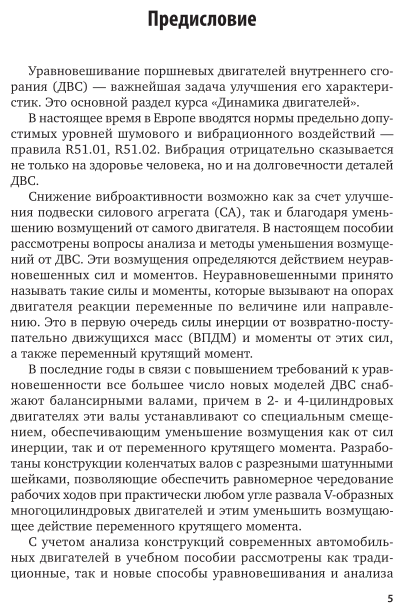 Предисловие

Уравновешивание поршневых двигателей внутреннего сгорания (ДВС) — важнейшая задача улучшения его характеристик. Это основной раздел курса «Динамика двигателей».

В настоящее время в Европе вводятся нормы предельно допустимых уровней шумового и вибрационного воздействий — правила R51.01, R51.02. Вибрация отрицательно сказывается не только на здоровье человека, но и на долговечности деталей ДВС.

Снижение виброактивности возможно как за счет улучшения подвески силового агрегата (СА), так и благодаря уменьшению возмущений от самого двигателя. В настоящем пособии рассмотрены вопросы анализа и методы уменьшения возмущений от ДВС. Эти возмущения определяются действием неуравновешенных сил и моментов. Неуравновешенными принято называть такие силы и моменты, которые вызывают на опорах двигателя реакции переменные по величине или направлению. Это в первую очередь силы инерции от возвратно-поступательно движущихся масс (ВПДМ) и моменты от этих сил, а также переменный крутящий момент.

В последние годы в связи с повышением требований к уравновешенности все большее число новых моделей ДВС снабжают балансирными валами, причем в 2- и 4-цилиндровых двигателях эти валы устанавливают со специальным смещением, обеспечивающим уменьшение возмущения как от сил инерции, так и от переменного крутящего момента. Разработаны конструкции коленчатых валов с разрезными шатунными шейками, позволяющие обеспечить равномерное чередование рабочих ходов при практически любом угле развала V-образных многоцилиндровых двигателей и этим уменьшить возмущающее действие переменного крутящего момента.

С учетом анализа конструкций современных автомобильных двигателей в учебном пособии рассмотрены как традиционные, так и новые способы уравновешивания и анализа

5